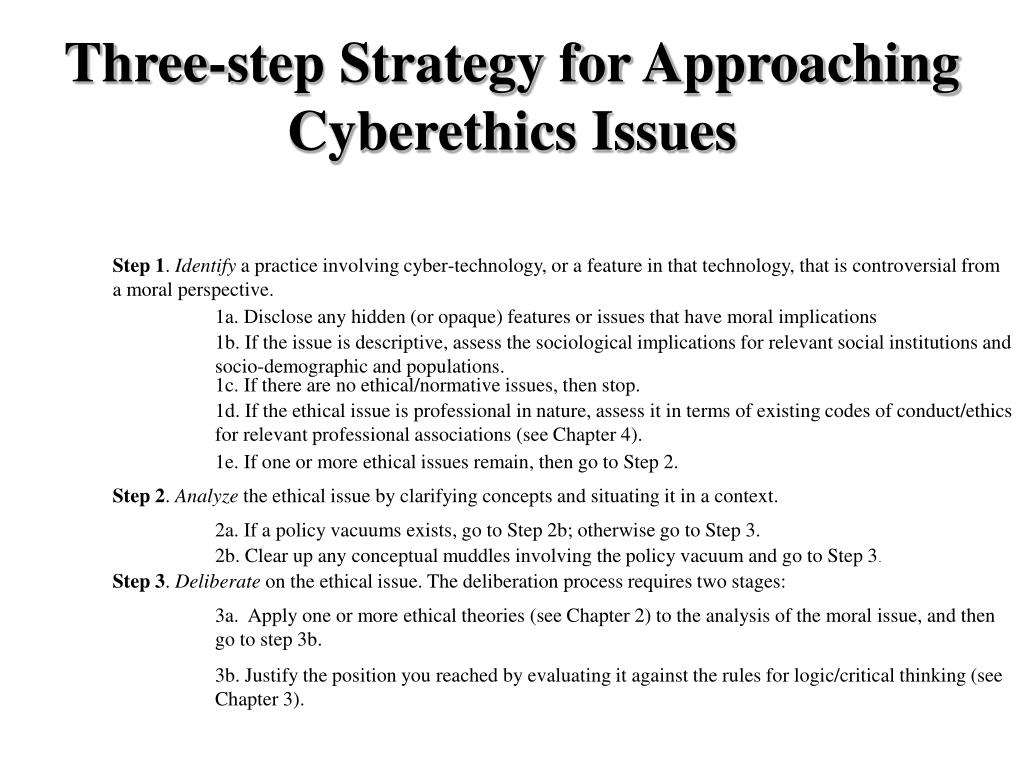 Three-step Strategy for Approaching Cyberethics Issues

Step 1. Identify a practice involving cyber-technology, or a feature in that technology, that is controversial from a moral perspective.

1a. Disclose any hidden (or opaque) features or issues that have moral implications

1b. If the issue is descriptive, assess the sociological implications for relevant social institutions and socio-demographic and populations.

1c. If there are no ethical/normative issues, then stop.

1d. If the ethical issue is professional in nature, assess it in terms of existing codes of conduct/ethics for relevant professional associations (see Chapter 4).

1e. If one or more ethical issues remain, then go to Step 2.

Step 2. Analyze the ethical issue by clarifying concepts and situating it in a context.

2a. If a policy vacuums exists, go to Step 2b; otherwise go to Step 3.

2b. Clear up any conceptual muddles involving the policy vacuum and go to Step 3.

Step 3. Deliberate on the ethical issue. The deliberation process requires two stages:

3a. Apply one or more ethical theories (see Chapter 2) to the analysis of the moral issue, and then go to step 3b.

3b. Justify the position you reached by evaluating it against the rules for logic/critical thinking (see Chapter 3).